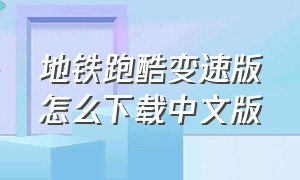 地铁跑酷变速版
怎么下载中文版